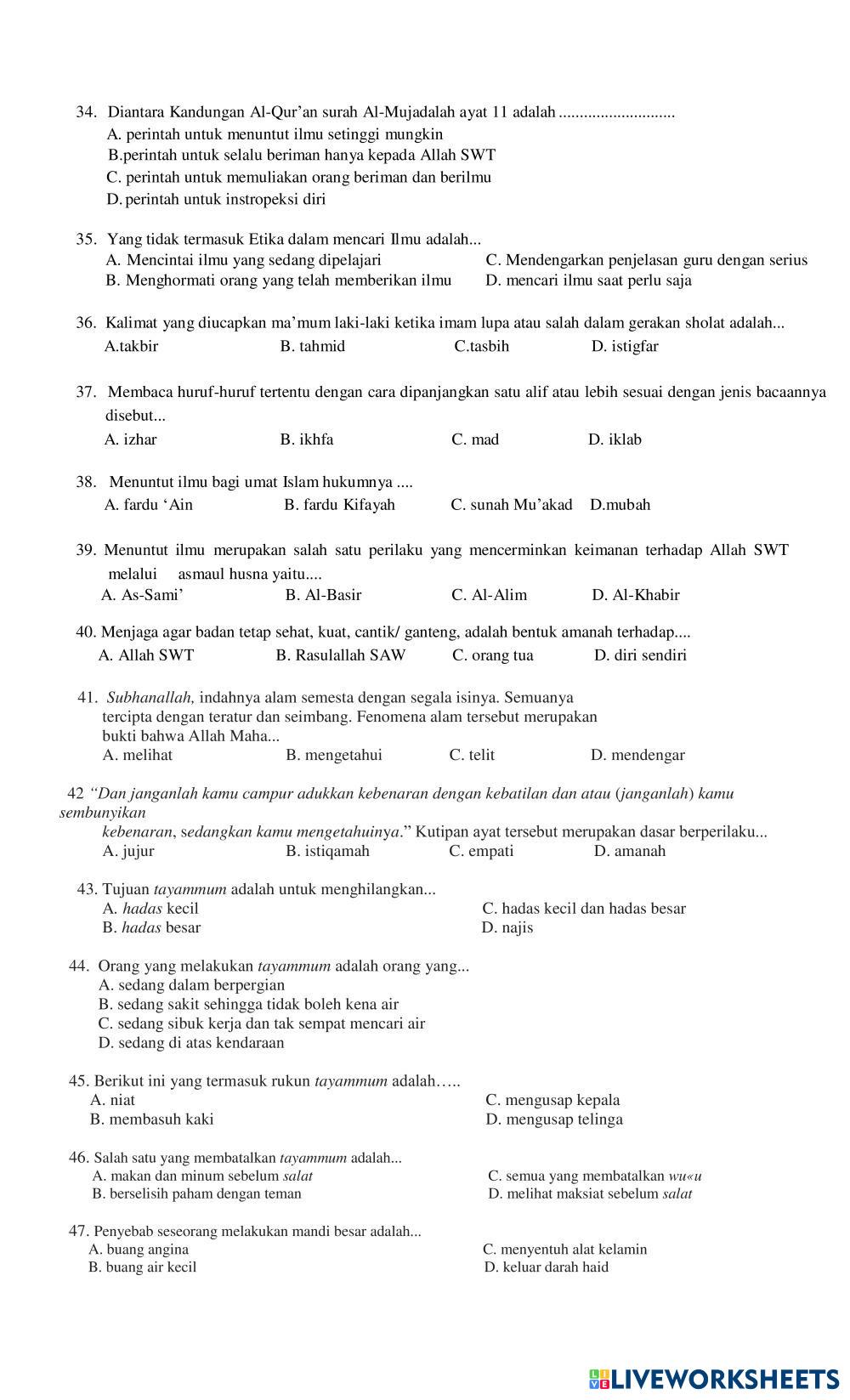 34. Diantara Kandungan Al-Qur'an surah Al-Mujadalah ayat 11 adalah ............................
A. perintah untuk menuntut ilmu setinggi mungkin
B.perintah untuk selalu beriman hanya kepada Allah SWT
C. perintah untuk memuliakan orang beriman dan berilmu
D. perintah untuk instropeksi diri

35. Yang tidak termasuk Etika dalam mencari Ilmu adalah...
A. Mencintai ilmu yang sedang dipelajari
B. Menghormati orang yang telah memberikan ilmu
C. Mendengarkan penjelasan guru dengan serius
D. mencari ilmu saat perlu saja

36. Kalimat yang diucapkan ma'mum laki-laki ketika imam lupa atau salah dalam gerakan sholat adalah...
A.takbir B. tahmid C.tasbih D. istigfar

37. Membaca huruf-huruf tertentu dengan cara dipanjangkan satu alif atau lebih sesuai dengan jenis bacaannya disebut...
A. izhar B. ikhfa C. mad D. iklab

38. Menuntut ilmu bagi umat Islam hukumnya ....
A. fardu 'Ain B. fardu Kifayah C. sunah Mu'akad D.mubah

39. Menuntut ilmu merupakan salah satu perilaku yang mencerminkan keimanan terhadap Allah SWT melalui asmaul husna yaitu....
A. As-Sami' B. Al-Basir C. Al-Alim D. Al-Khabir

40. Menjaga agar badan tetap sehat, kuat, cantik/ ganteng, adalah bentuk amanah terhadap....
A. Allah SWT B. Rasulallah SAW C. orang tua D. diri sendiri

41. Subhanallah, indahnya alam semesta dengan segala isinya. Semuanya tercipta dengan teratur dan seimbang. Fenomena alam tersebut merupakan bukti bahwa Allah Maha...
A. melihat B. mengetahui C. telit D. mendengar

42 "Dan janganlah kamu campur adukkan kebenaran dengan kebatilan dan atau (janganlah) kamu sembunyikan kebenaran, sedangkan kamu mengetahuinya." Kutipan ayat tersebut merupakan dasar berperilaku...
A. jujur B. istiqamah C. empati D. amanah

43. Tujuan tayammum adalah untuk menghilangkan...
A. hadas kecil
B. hadas besar
C. hadas kecil dan hadas besar
D. najis

44. Orang yang melakukan tayammum adalah orang yang...
A. sedang dalam berpergian
B. sedang sakit sehingga tidak boleh kena air
C. sedang sibuk kerja dan tak sempat mencari air
D. sedang di atas kendaraan

45. Berikut ini yang termasuk rukun tayammum adalah…..
A. niat
B. membasuh kaki
C. mengusap kepala
D. mengusap telinga

46. Salah satu yang membatalkan tayammum adalah...
A. makan dan minum sebelum salat
B. berselisih paham dengan teman
C. semua yang membatalkan wu«u
D. melihat maksiat sebelum salat

47. Penyebab seseorang melakukan mandi besar adalah...
A. buang angina
B. buang air kecil
C. menyentuh alat kelamin
D. keluar darah haid

LIVEWORKSHEETS